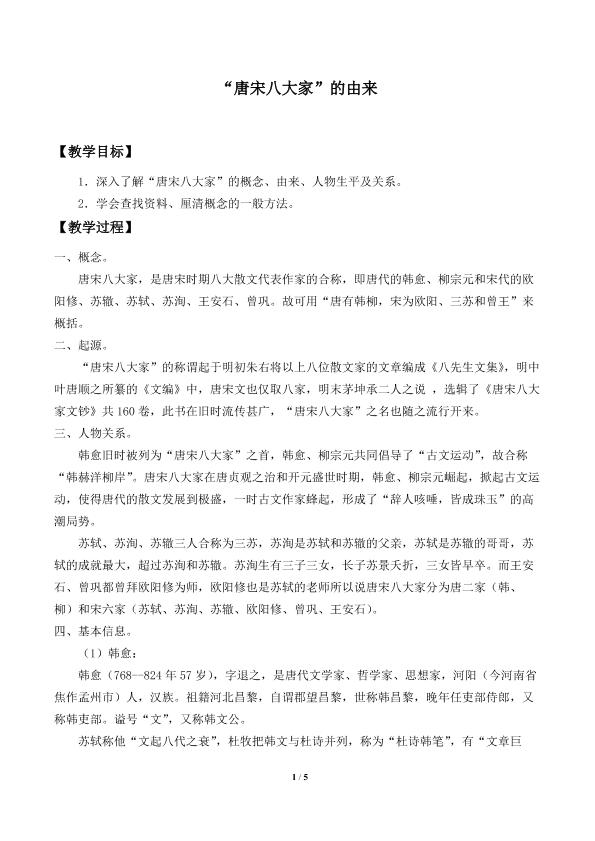 “唐宋八大家”的由来

【教学目标】

1．深入了解“唐宋八大家”的概念、由来、人物生平及关系。

2．学会查找资料、厘清概念的一般方法。

【教学过程】

一、概念。

唐宋八大家，是唐宋时期八大散文代表作家的合称，即唐代的韩愈、柳宗元和宋代的欧阳修、苏辙、苏轼、苏洵、王安石、曾巩。故可用“唐有韩柳，宋为欧阳、三苏和曾王”来概括。

二、起源。

“唐宋八大家”的称谓起于明初朱右将以上八位散文家的文章编成《八先生文集》，明中叶唐顺之所纂的《文编》中，唐宋文也仅取八家，明末茅坤承二人之说，选辑了《唐宋八大家文钞》共160卷，此书在旧时流传甚广，“唐宋八大家”之名也随之流行开来。

三、人物关系。

韩愈旧时被列为“唐宋八大家”之首，韩愈、柳宗元共同倡导了“古文运动”，故合称“韩赫洋柳岸”。唐宋八大家在唐贞观之治和开元盛世时期，韩愈、柳宗元崛起，掀起古文运动，使得唐代的散文发展到极盛，一时古文作家蜂起，形成了“辞人咳唾，皆成珠玉”的高潮局势。

苏轼、苏洵、苏辙三人合称为三苏，苏洵是苏轼和苏辙的父亲，苏轼是苏辙的哥哥，苏轼的成就最大，超过苏洵和苏辙。苏洵生有三子三女，长子苏景夭折，三女皆早卒。而王安石、曾巩都曾拜欧阳修为师，欧阳修也是苏轼的老师所以说唐宋八大家分为唐二家（韩、柳）和宋六家（苏轼、苏洵、苏辙、欧阳修、曾巩、王安石）。

四、基本信息。

（1）韩愈：

韩愈（768—824年57岁），字退之，是唐代文学家、哲学家、思想家，河阳（今河南省焦作孟州市）人，汉族。祖籍河北昌黎，自谓郡望昌黎，世称韩昌黎，晚年任吏部侍郎，又称韩吏部。谥号“文”，又称韩文公。

苏轼称他“文起八代之衰”，杜牧把韩文与杜诗并列，称为“杜诗韩笔”，有“文章巨

1 / 5